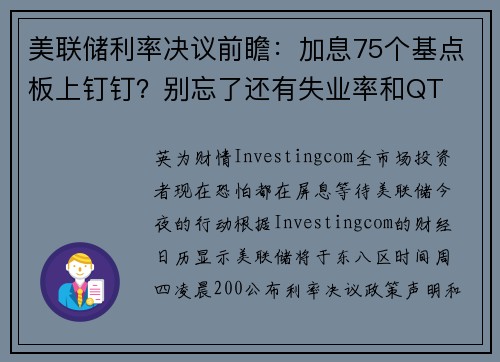 美联储利率决议前瞻：加息75个基点板上钉钉？别忘了还有失业率和QT

英为财情Investingcom全市场投资者现在恐怕都在屏息等待美联储今夜的行动根据Investingcom的财经日历显示美联储将于东八区时间周四凌晨200公布利率决议政策声明和